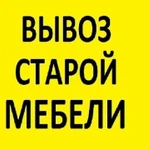 ВЫВОЗ
СТАРОЙ
МЕБЕЛИ